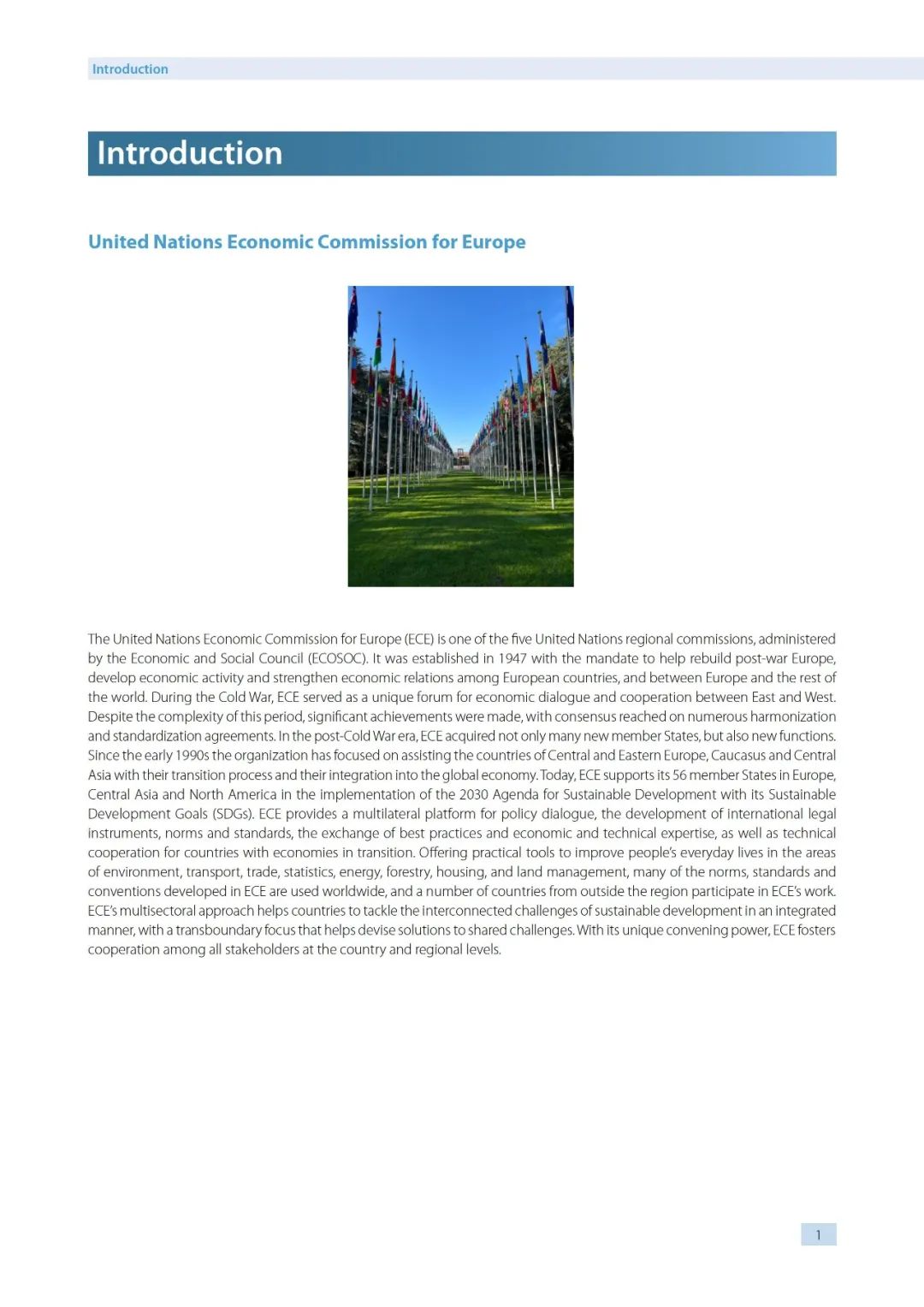 Introduction

Introduction

United Nations Economic Commission for Europe

The United Nations Economic Commission for Europe (ECE) is one of the five United Nations regional commissions, administered by the Economic and Social Council (ECOSOC). It was established in 1947 with the mandate to help rebuild post-war Europe, develop economic activity and strengthen economic relations among European countries, and between Europe and the rest of the world. During the Cold War, ECE served as a unique forum for economic dialogue and cooperation between East and West. Despite the complexity of this period, significant achievements were made, with consensus reached on numerous harmonization and standardization agreements. In the post-Cold War era, ECE acquired not only many new member States, but also new functions. Since the early 1990s the organization has focused on assisting the countries of Central and Eastern Europe, Caucasus and Central Asia with their transition process and their integration into the global economy. Today, ECE supports its 56 member States in Europe, Central Asia and North America in the implementation of the 2030 Agenda for Sustainable Development with its Sustainable Development Goals (SDGs). ECE provides a multilateral platform for policy dialogue, the development of international legal instruments, norms and standards, the exchange of best practices and economic and technical expertise, as well as technical cooperation for countries with economies in transition. Offering practical tools to improve people's everyday lives in the areas of environment, transport, trade, statistics, energy, forestry, housing, and land management, many of the norms, standards and conventions developed in ECE are used worldwide, and a number of countries from outside the region participate in ECE's work. ECE's multisectoral approach helps countries to tackle the interconnected challenges of sustainable development in an integrated manner, with a transboundary focus that helps devise solutions to shared challenges. With its unique convening power, ECE fosters cooperation among all stakeholders at the country and regional levels.

1